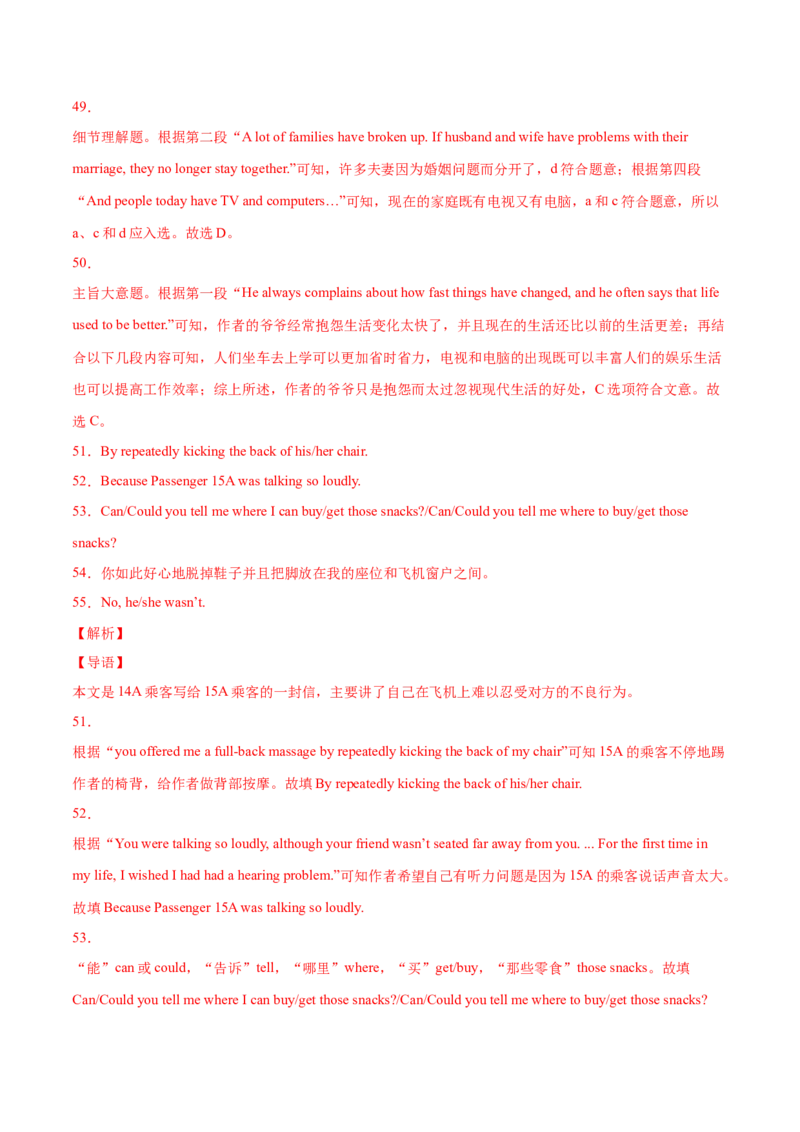 49．

细节理解题。根据第二段“A lot of families have broken up. If husband and wife have problems with their marriage, they no longer stay together.”可知，许多夫妻因为婚姻问题而分开了，d 符合题意；根据第四段“And people today have TV and computers…”可知，现在的家庭既有电视又有电脑，a 和 c 符合题意，所以 a、c 和 d 应入选。故选 D。

50．

主旨大意题。根据第一段“He always complains about how fast things have changed, and he often says that life used to be better.”可知，作者的爷爷经常抱怨生活变化太快了，并且现在的生活还比以前的生活更差；再结合以下几段内容可知，人们坐车去上学可以更加省时省力，电视和电脑的出现既可以丰富人们的娱乐生活也可以提高工作效率；综上所述，作者的爷爷只是抱怨而太过忽视现代生活的好处，C 选项符合文意。故选 C。

51．By repeatedly kicking the back of his/her chair.

52．Because Passenger 15A was talking so loudly.

53．Can/Could you tell me where I can buy/get those snacks?/Can/Could you tell me where to buy/get those snacks?

54．你如此好心地脱掉鞋子并且把脚放在我的座位和飞机窗户之间。

55．No, he/she wasn’t.

【解析】

【导语】

本文是 14A 乘客写给 15A 乘客的一封信，主要讲了自己在飞机上难以忍受对方的不良行为。

51．

根据“you offered me a full-back massage by repeatedly kicking the back of my chair”可知 15A 的乘客不停地踢作者的椅背，给作者做背部按摩。故填 By repeatedly kicking the back of his/her chair.

52．

根据“You were talking so loudly, although your friend wasn’t seated far away from you. ... For the first time in my life, I wished I had had a hearing problem.”可知作者希望自己有听力问题是因为 15A 的乘客说话声音太大。故填 Because Passenger 15A was talking so loudly.

53．

“能”can 或 could，“告诉”tell，“哪里”where，“买”get/buy，“那些零食”those snacks。故填 Can/Could you tell me where I can buy/get those snacks?/Can/Could you tell me where to buy/get those snacks?